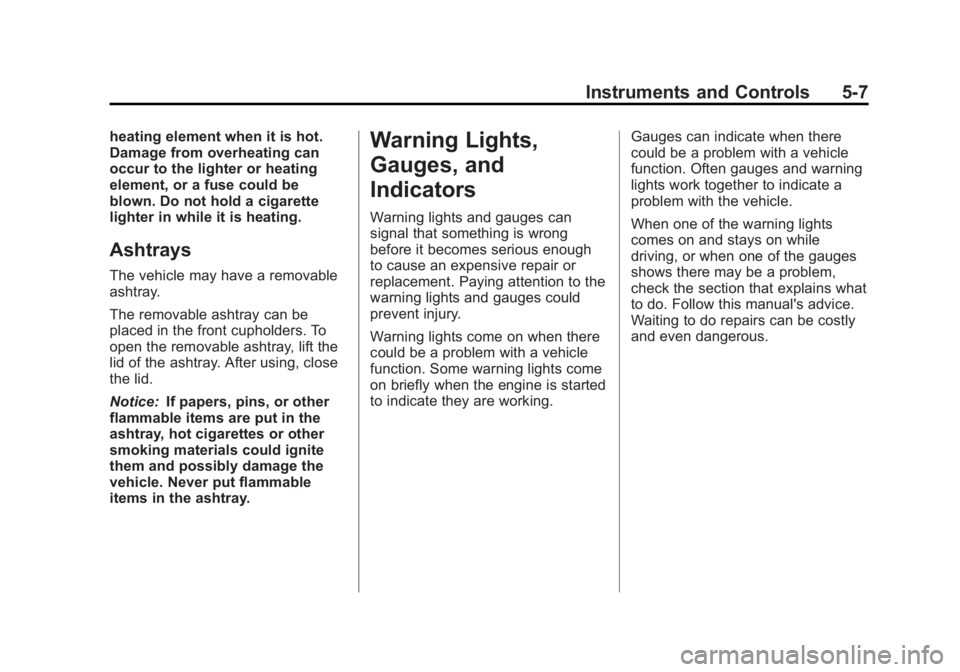 Instruments and Controls 5-7

heating element when it is hot. Damage from overheating can occur to the lighter or heating element, or a fuse could be blown. Do not hold a cigarette lighter in while it is heating.

Ashtrays

The vehicle may have a removable ashtray.

The removable ashtray can be placed in the front cupholders. To open the removable ashtray, lift the lid of the ashtray. After using, close the lid.

Notice: If papers, pins, or other flammable items are put in the ashtray, hot cigarettes or other smoking materials could ignite them and possibly damage the vehicle. Never put flammable items in the ashtray.

Warning Lights, Gauges, and Indicators

Warning lights and gauges can signal that something is wrong before it becomes serious enough to cause an expensive repair or replacement. Paying attention to the warning lights and gauges could prevent injury.

Warning lights come on when there could be a problem with a vehicle function. Some warning lights come on briefly when the engine is started to indicate they are working.

Gauges can indicate when there could be a problem with a vehicle function. Often gauges and warning lights work together to indicate a problem with the vehicle.

When one of the warning lights comes on and stays on while driving, or when one of the gauges shows there may be a problem, check the section that explains what to do. Follow this manual's advice. Waiting to do repairs can be costly and even dangerous.

carmanualsonline.info